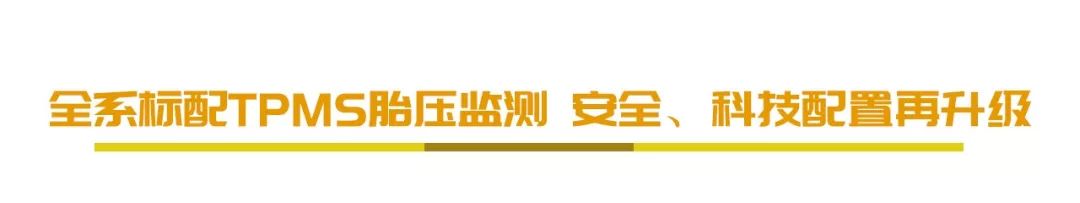 全系标配TPMS胎压监测 安全、科技配置再升级